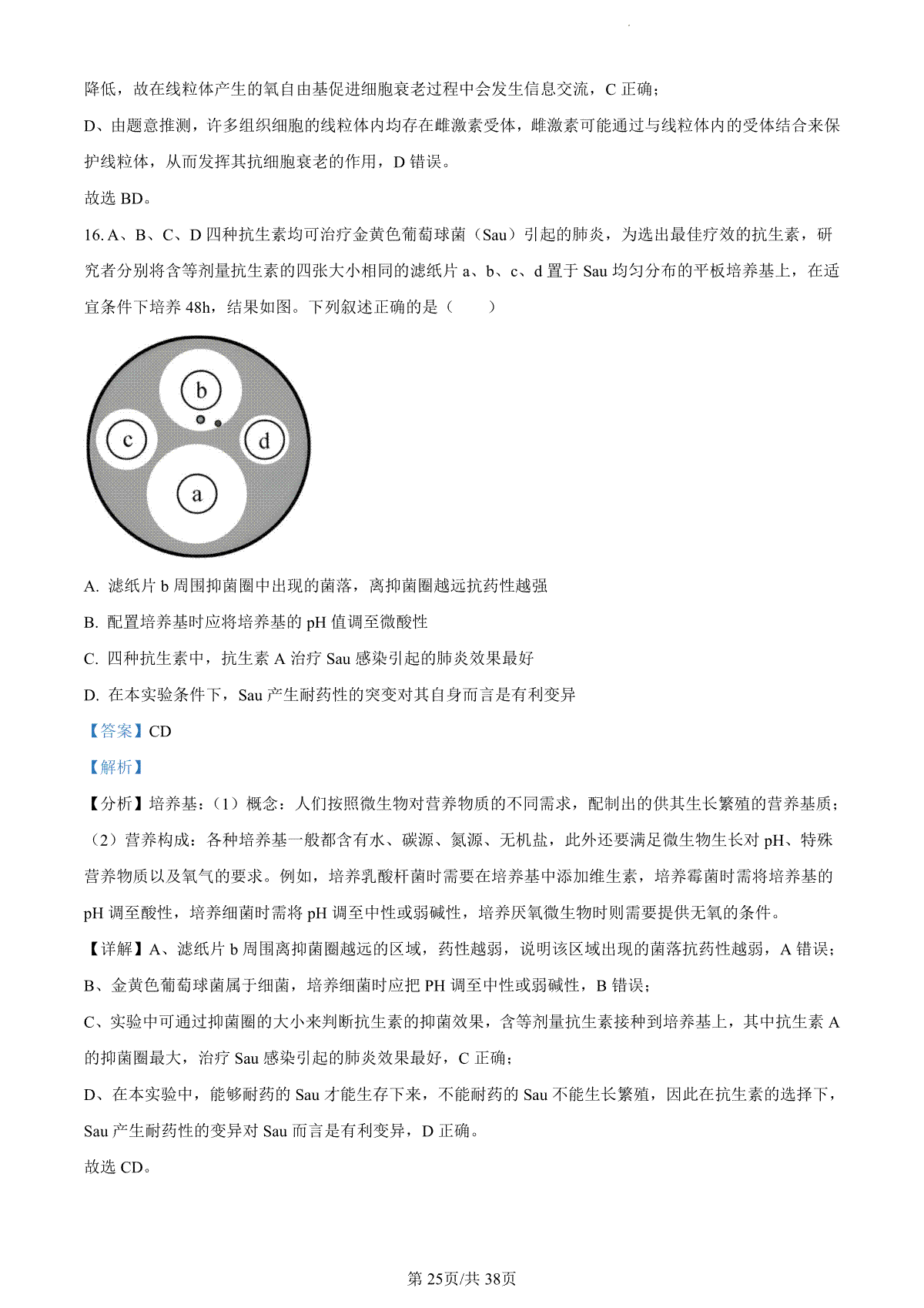 降低，故在线粒体产生的氧自由基促进细胞衰老过程中会发生信息交流，C 正确；

D、由题意推测，许多组织细胞的线粒体内均存在雌激素受体，雌激素可能通过与线粒体内的受体结合来保护线粒体，从而发挥其抗细胞衰老的作用，D 错误。

故选 BD。

16. A、B、C、D 四种抗生素均可治疗金黄色葡萄球菌（Sau）引起的肺炎，为选出最佳疗效的抗生素，研究者分别将含等剂量抗生素的四张大小相同的滤纸片 a、b、c、d 置于 Sau 均匀分布的平板培养基上，在适宜条件下培养 48h，结果如图。下列叙述正确的是（　　）

b

c

d

a

A. 滤纸片 b 周围抑菌圈中出现的菌落，离抑菌圈越远抗药性越强

B. 配置培养基时应将培养基的 pH 值调至微酸性

C. 四种抗生素中，抗生素 A 治疗 Sau 感染引起的肺炎效果最好

D. 在本实验条件下，Sau 产生耐药性的突变对其自身而言是有利变异

【答案】CD

【解析】

【分析】培养基：（1）概念：人们按照微生物对营养物质的不同需求，配制出的供其生长繁殖的营养基质；（2）营养构成：各种培养基一般都含有水、碳源、氮源、无机盐，此外还要满足微生物生长对 pH、特殊营养物质以及氧气的要求。例如，培养乳酸杆菌时需要在培养基中添加维生素，培养霉菌时需将培养基的 pH 调至酸性，培养细菌时需将 pH 调至中性或弱碱性，培养厌氧微生物时则需要提供无氧的条件。

【详解】A、滤纸片 b 周围离抑菌圈越远的区域，药性越弱，说明该区域出现的菌落抗药性越弱，A 错误；

B、金黄色葡萄球菌属于细菌，培养细菌时应把 PH 调至中性或弱碱性，B 错误；

C、实验中可通过抑菌圈的大小来判断抗生素的抑菌效果，含等剂量抗生素接种到培养基上，其中抗生素 A 的抑菌圈最大，治疗 Sau 感染引起的肺炎效果最好，C 正确；

D、在本实验中，能够耐药的 Sau 才能生存下来，不能耐药的 Sau 不能生长繁殖，因此在抗生素的选择下，Sau 产生耐药性的变异对 Sau 而言是有利变异，D 正确。

故选 CD。

第 25页/共 38页